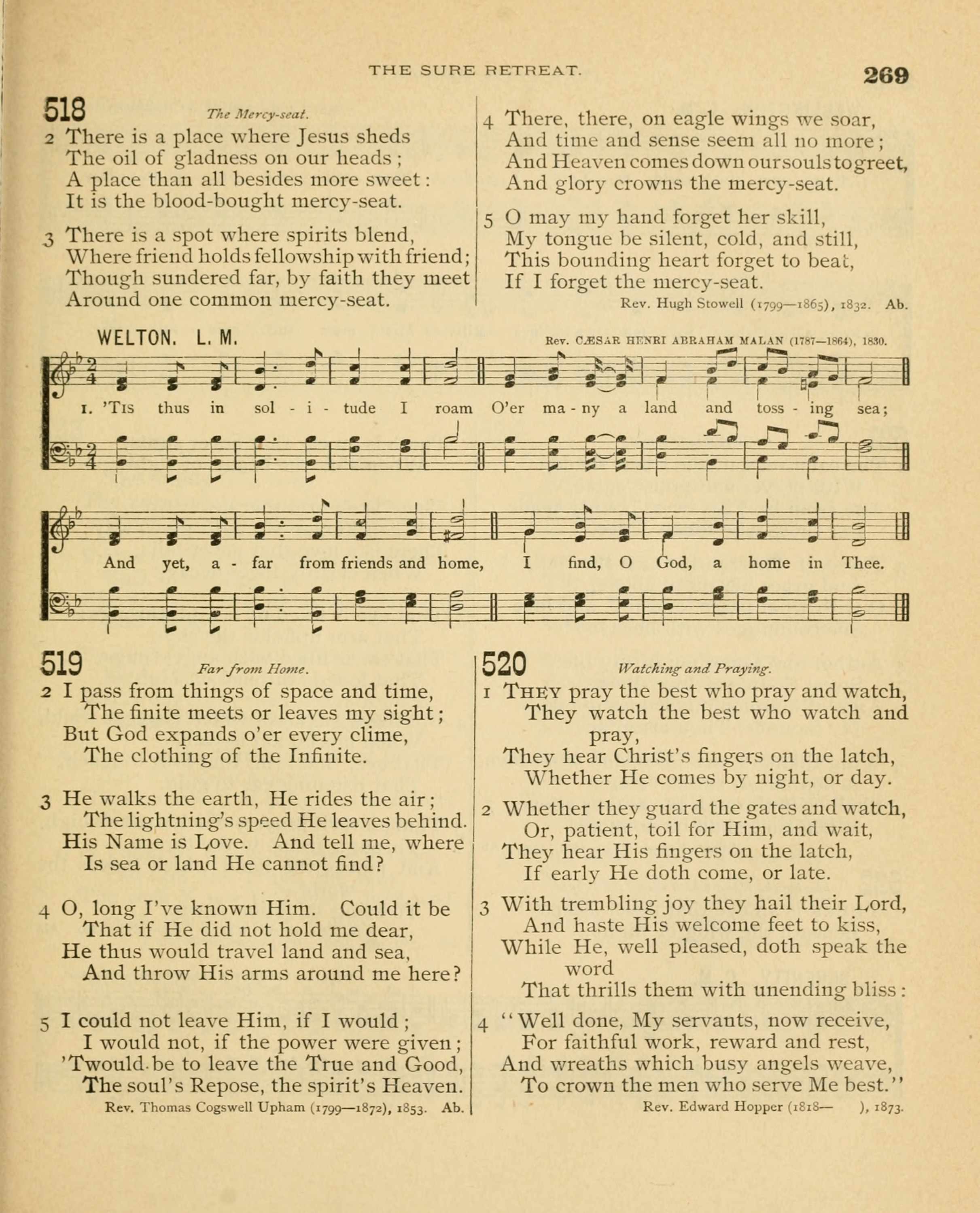 THE SURE RETREAT. 269

518 The Mercy-seat.

2 There is a place where Jesus sheds
The oil of gladness on our heads;
A place than all besides more sweet:
It is the blood-bought mercy-seat.

3 There is a spot where spirits blend,
Where friend holds fellowship with friend;
Though sundered far, by faith they meet
Around one common mercy-seat.

4 There, there, on eagle wings we soar,
And time and sense seem all no more;
And Heaven comes down our souls to greet,
And glory crowns the mercy-seat.

5 O may my hand forget her skill,
My tongue be silent, cold, and still,
This bounding heart forget to beat,
If I forget the mercy-seat.

Rev. Hugh Stowell (1799—1865), 1832. Ab.

WELTON. L. M.

Rev. CÆSAR HENRI ABRAHAM MALAN (1787—1864), 1830.

1. 'Tis thus in sol - i - tude I roam O'er ma - ny a land and toss - ing sea;

And yet, a - far from friends and home, I find, O God, a home in Thee.

519 Far from Home.

2 I pass from things of space and time,
The finite meets or leaves my sight;
But God expands o'er every clime,
The clothing of the Infinite.

3 He walks the earth, He rides the air;
The lightning's speed He leaves behind.
His Name is Love. And tell me, where
Is sea or land He cannot find?

4 O, long I've known Him. Could it be
That if He did not hold me dear,
He thus would travel land and sea,
And throw His arms around me here?

5 I could not leave Him, if I would;
I would not, if the power were given;
'Twould be to leave the True and Good,
The soul's Repose, the spirit's Heaven.

Rev. Thomas Cogswell Upham (1799—1872), 1853. Ab.

520 Watching and Praying.

1 They pray the best who pray and watch,
They watch the best who watch and pray,
They hear Christ's fingers on the latch,
Whether He comes by night, or day.

2 Whether they guard the gates and watch,
Or, patient, toil for Him, and wait,
They hear His fingers on the latch,
If early He doth come, or late.

3 With trembling joy they hail their Lord,
And haste His welcome feet to kiss,
While He, well pleased, doth speak the word
That thrills them with unending bliss:

4 "Well done, My servants, now receive,
For faithful work, reward and rest,
And wreaths which busy angels weave,
To crown the men who serve Me best."

Rev. Edward Hopper (1818— ), 1873.